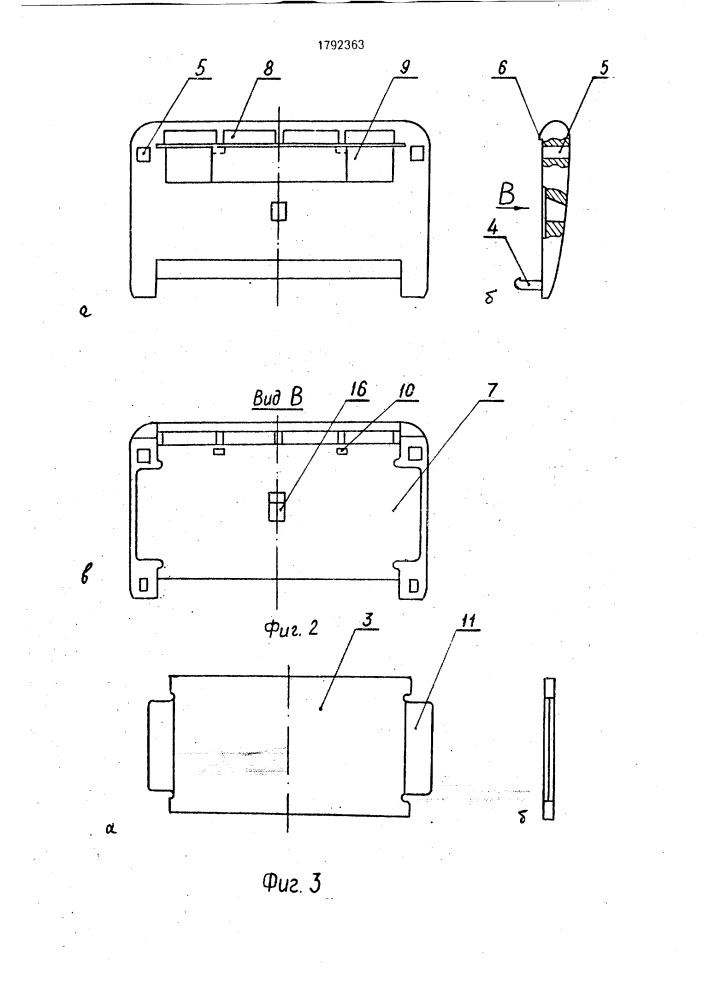 1792363

5
8
9
6
5
B
4
а
б

Вид В
16
10
7
в

Фиг. 2

3
11
а
б

Фиг. 3